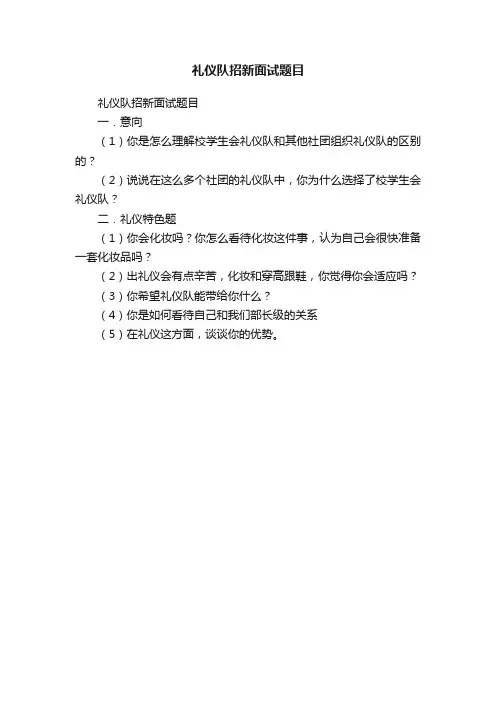 礼仪队招新面试题目

礼仪队招新面试题目

一．意向

（1）你是怎么理解校学生会礼仪队和其他社团组织礼仪队的区别的？

（2）说说在这么多个社团的礼仪队中，你为什么选择了校学生会礼仪队？

二．礼仪特色题

（1）你会化妆吗？你怎么看待化妆这件事，认为自己会很快准备一套化妆品吗？

（2）出礼仪会有点辛苦，化妆和穿高跟鞋，你觉得你会适应吗？

（3）你希望礼仪队能带给你什么？

（4）你是如何看待自己和我们部长级的关系

（5）在礼仪这方面，谈谈你的优势。